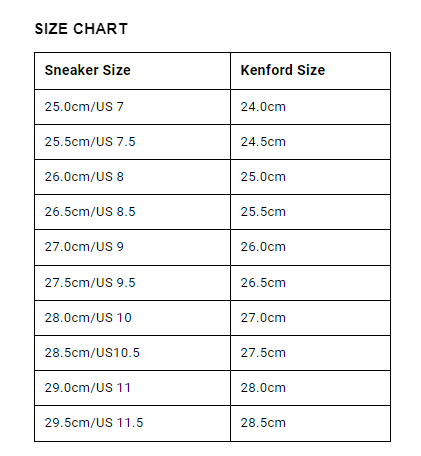 SIZE CHART

| Sneaker Size | Kenford Size |
|---|---|
| 25.0cm/US 7 | 24.0cm |
| 25.5cm/US 7.5 | 24.5cm |
| 26.0cm/US 8 | 25.0cm |
| 26.5cm/US 8.5 | 25.5cm |
| 27.0cm/US 9 | 26.0cm |
| 27.5cm/US 9.5 | 26.5cm |
| 28.0cm/US 10 | 27.0cm |
| 28.5cm/US10.5 | 27.5cm |
| 29.0cm/US 11 | 28.0cm |
| 29.5cm/US 11.5 | 28.5cm |